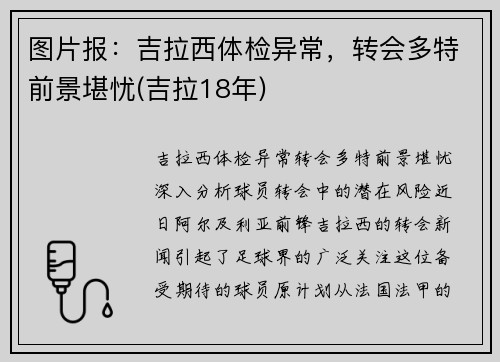 图片报：吉拉西体检异常，转会多特前景堪忧(吉拉18年)

吉拉西体检异常转会多特前景堪忧深入分析球员转会中的潜在风险近日阿尔及利亚前锋吉拉西的转会新闻引起了足球界的广泛关注这位备受期待的球员原计划从法国法甲的